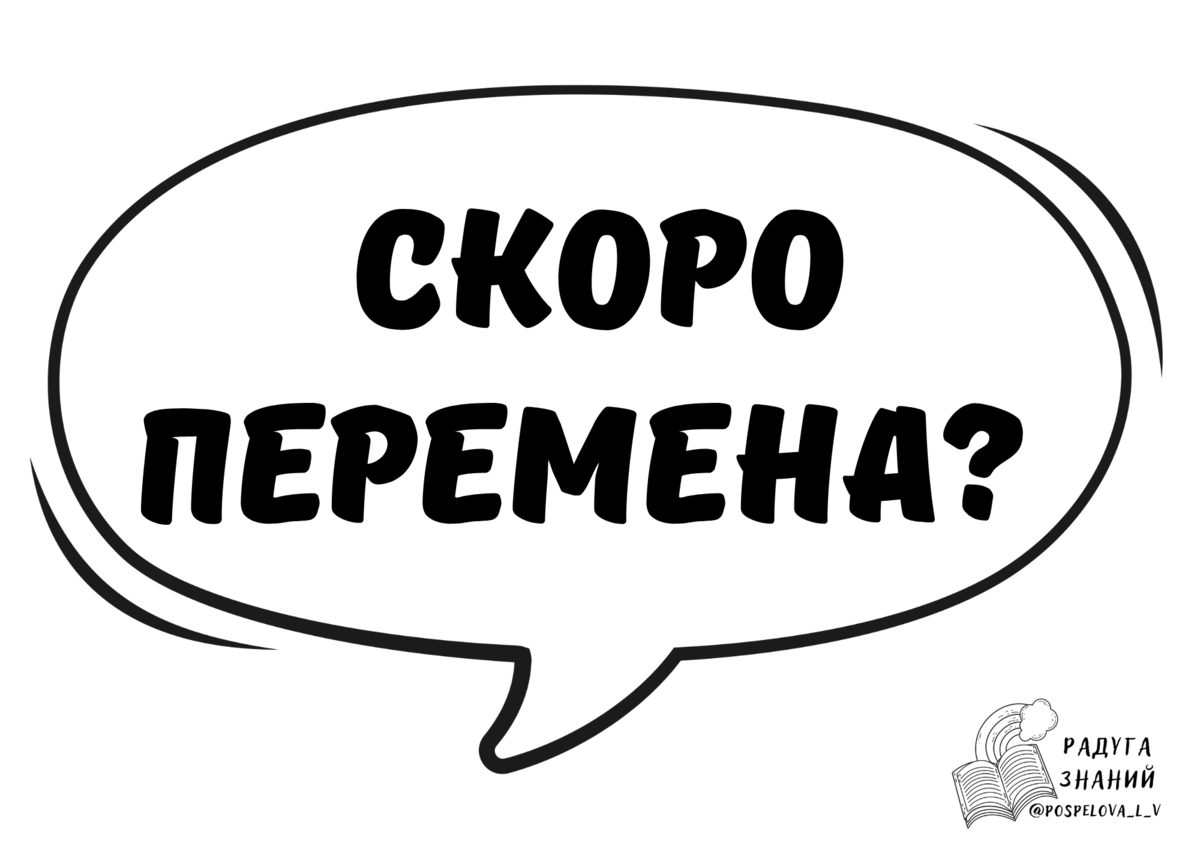 СКОРО ПЕРЕМЕНА?

РАДУГА ЗНАНИЙ
@POSPELOVA_L_V